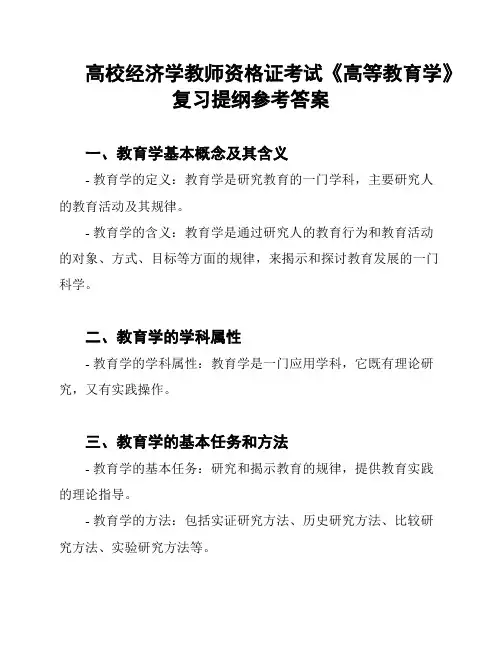 高校经济学教师资格证考试《高等教育学》复习提纲参考答案

一、教育学基本概念及其含义

- 教育学的定义：教育学是研究教育的一门学科，主要研究人的教育活动及其规律。

- 教育学的含义：教育学是通过研究人的教育行为和教育活动的对象、方式、目标等方面的规律，来揭示和探讨教育发展的一门科学。

二、教育学的学科属性

- 教育学的学科属性：教育学是一门应用学科，它既有理论研究，又有实践操作。

三、教育学的基本任务和方法

- 教育学的基本任务：研究和揭示教育的规律，提供教育实践的理论指导。

- 教育学的方法：包括实证研究方法、历史研究方法、比较研究方法、实验研究方法等。